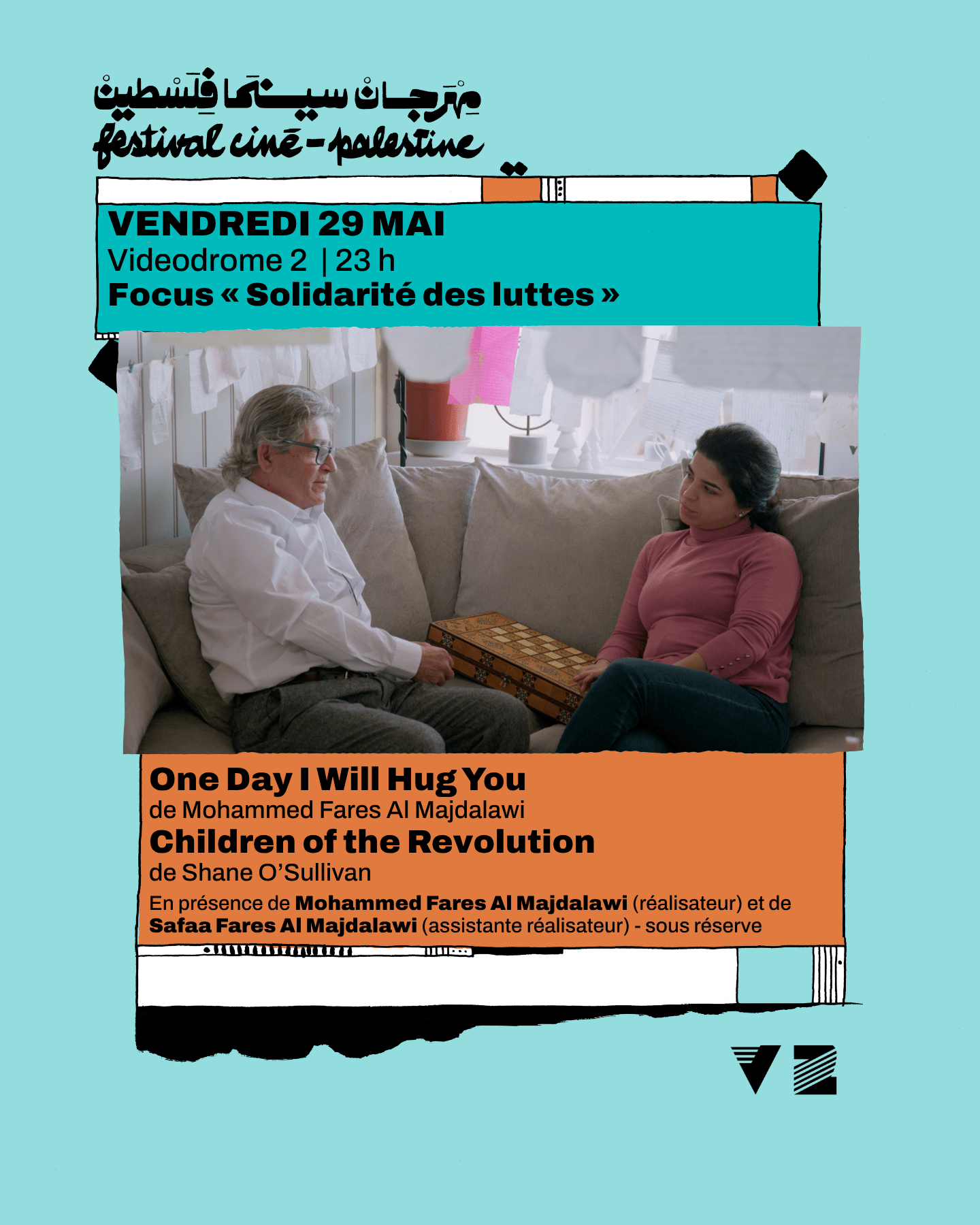 مهرجان سينما فلسطين
festival ciné-palestine

VENDREDI 29 MAI
Videodrome 2 | 23 h
Focus « Solidarité des luttes »

One Day I Will Hug You
de Mohammed Fares Al Majdalawi
Children of the Revolution
de Shane O'Sullivan
En présence de Mohammed Fares Al Majdalawi (réalisateur) et de Safaa Fares Al Majdalawi (assistante réalisateur) - sous réserve